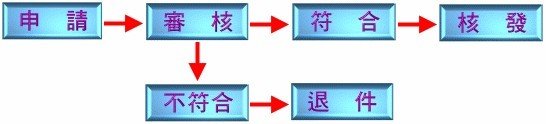 申 請

審 核

符 合

核 發

不符合

退 件